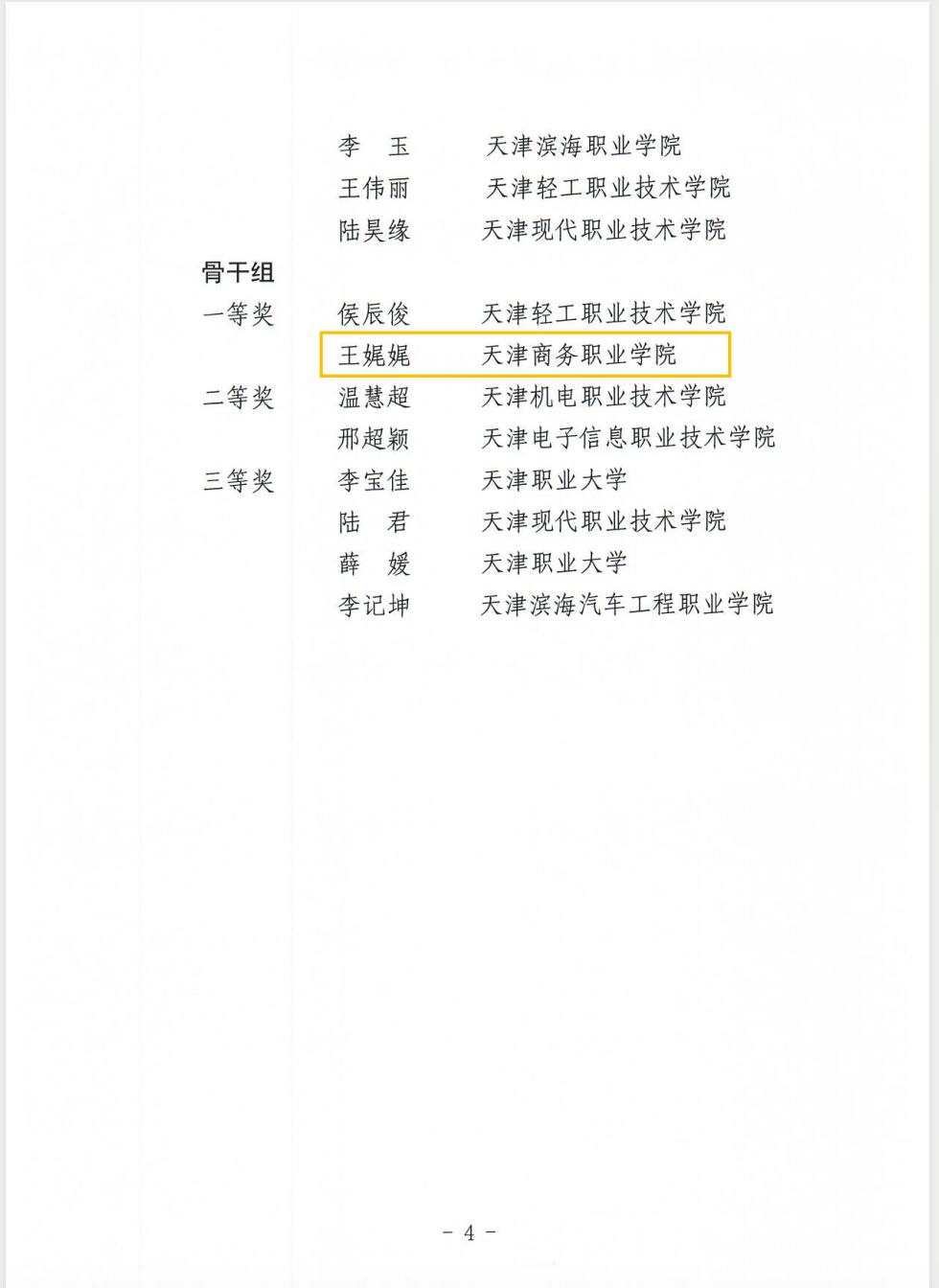 李　玉　天津滨海职业学院
王伟丽　天津轻工职业技术学院
陆昊缘　天津现代职业技术学院

骨干组

一等奖　侯辰俊　天津轻工职业技术学院
王娓娓　天津商务职业学院

二等奖　温慧超　天津机电职业技术学院
邢超颖　天津电子信息职业技术学院

三等奖　李宝佳　天津职业大学
陆　君　天津现代职业技术学院
薛　媛　天津职业大学
李记坤　天津滨海汽车工程职业学院

- 4 -